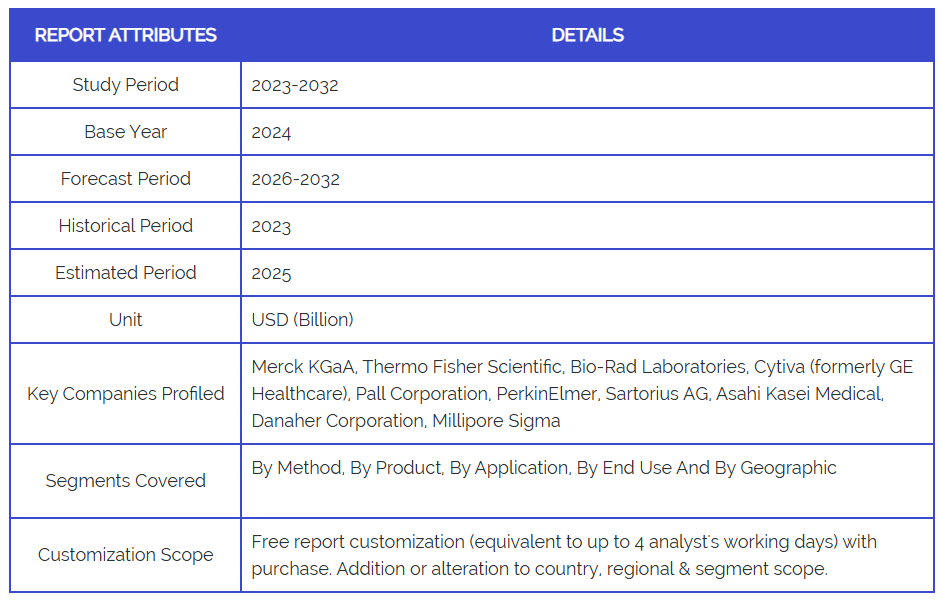 | REPORT ATTRIBUTES | DETAILS |
|---|---|
| Study Period | 2023-2032 |
| Base Year | 2024 |
| Forecast Period | 2026-2032 |
| Historical Period | 2023 |
| Estimated Period | 2025 |
| Unit | USD (Billion) |
| Key Companies Profiled | Merck KGaA, Thermo Fisher Scientific, Bio-Rad Laboratories, Cytiva (formerly GE Healthcare), Pall Corporation, PerkinElmer, Sartorius AG, Asahi Kasei Medical, Danaher Corporation, Millipore Sigma |
| Segments Covered | By Method, By Product, By Application, By End Use And By Geographic |
| Customization Scope | Free report customization (equivalent to up to 4 analyst's working days) with purchase. Addition or alteration to country, regional & segment scope. |